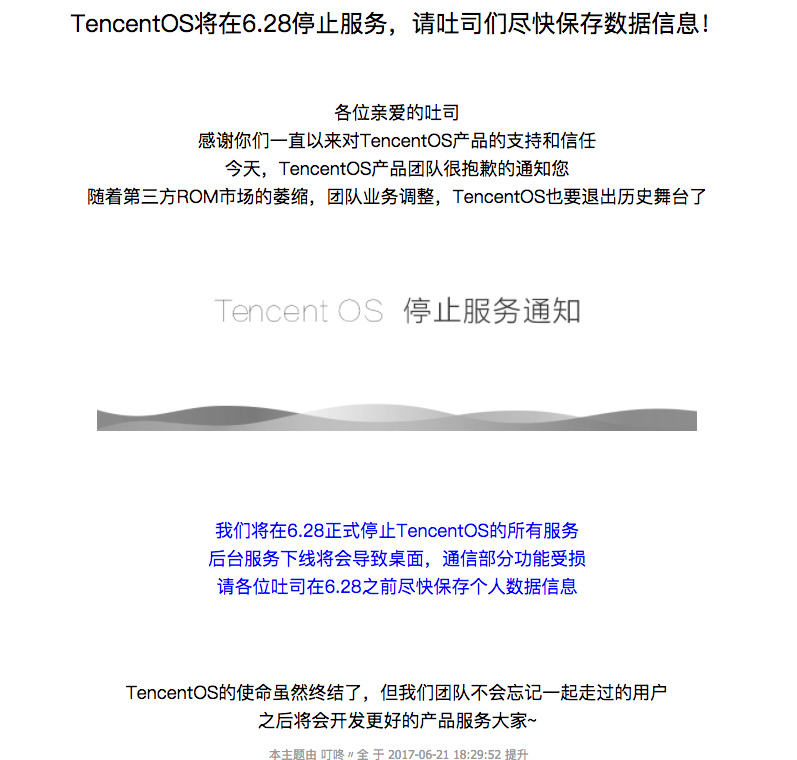 TencentOS将在6.28停止服务，请吐司们尽快保存数据信息！

各位亲爱的吐司
感谢你们一直以来对TencentOS产品的支持和信任
今天，TencentOS产品团队很抱歉的通知您
随着第三方ROM市场的萎缩，团队业务调整，TencentOS也要退出历史舞台了

Tencent OS 停止服务通知

我们将在6.28正式停止TencentOS的所有服务
后台服务下线将会导致桌面，通信部分功能受损
请各位吐司在6.28之前尽快保存个人数据信息

TencentOS的使命虽然终结了，但我们团队不会忘记一起走过的用户
之后将会开发更好的产品服务大家~

本主题由 叮咚〃全 于 2017-06-21 18:29:52 提升